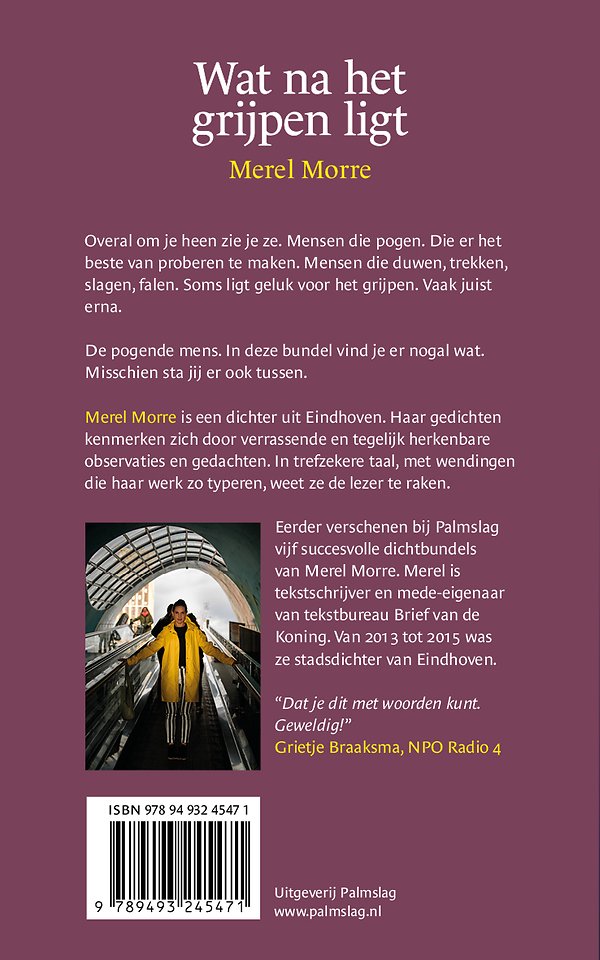 Wat na het grijpen ligt

Merel Morre

Overal om je heen zie je ze. Mensen die pogen. Die er het beste van proberen te maken. Mensen die duwen, trekken, slagen, falen. Soms ligt geluk voor het grijpen. Vaak juist erna.

De pogende mens. In deze bundel vind je er nogal wat. Misschien sta jij er ook tussen.

Merel Morre is een dichter uit Eindhoven. Haar gedichten kenmerken zich door verrassende en tegelijk herkenbare observaties en gedachten. In trefzekere taal, met wendingen die haar werk zo typeren, weet ze de lezer te raken.

Eerder verschenen bij Palmslag vijf succesvolle dichtbundels van Merel Morre. Merel is tekstschrijver en mede-eigenaar van tekstbureau Brief van de Koning. Van 2013 tot 2015 was ze stadsdichter van Eindhoven.

“Dat je dit met woorden kunt. Geweldig!”
Grietje Braaksma, NPO Radio 4

ISBN 978 94 932 4547 1

9 789493 245471

Uitgeverij Palmslag
www.palmslag.nl